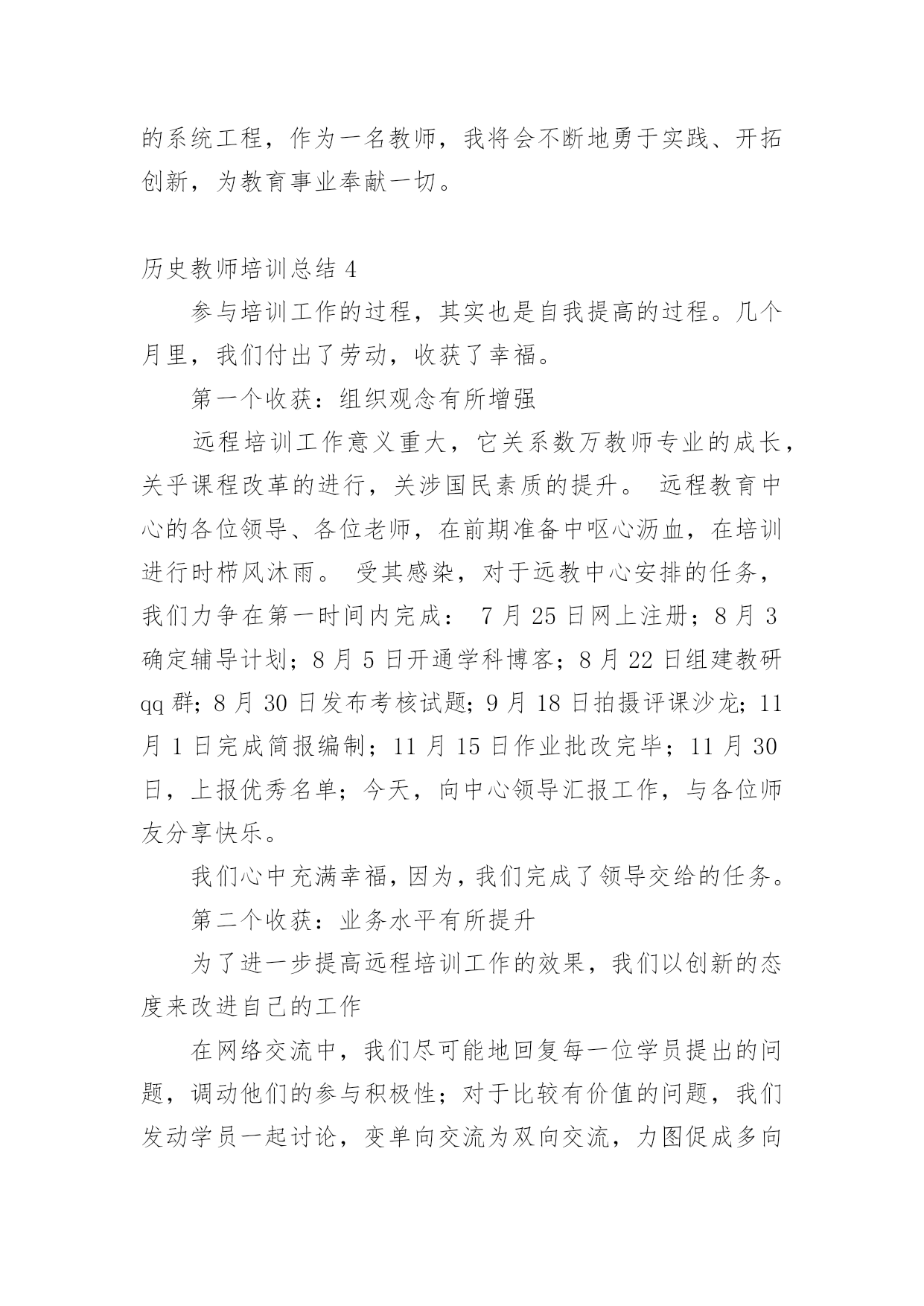 的系统工程，作为一名教师，我将会不断地勇于实践、开拓创新，为教育事业奉献一切。

历史教师培训总结 4

参与培训工作的过程，其实也是自我提高的过程。几个月里，我们付出了劳动，收获了幸福。

第一个收获：组织观念有所增强

远程培训工作意义重大，它关系数万教师专业的成长，关乎课程改革的进行，关涉国民素质的提升。 远程教育中心的各位领导、各位老师，在前期准备中呕心沥血，在培训进行时栉风沐雨。 受其感染，对于远教中心安排的任务，我们力争在第一时间内完成： 7 月 25 日网上注册；8 月 3 确定辅导计划；8 月 5 日开通学科博客；8 月 22 日组建教研 qq 群；8 月 30 日发布考核试题；9 月 18 日拍摄评课沙龙；11 月 1 日完成简报编制；11 月 15 日作业批改完毕；11 月 30 日，上报优秀名单；今天，向中心领导汇报工作，与各位师友分享快乐。

我们心中充满幸福，因为，我们完成了领导交给的任务。

第二个收获：业务水平有所提升

为了进一步提高远程培训工作的效果，我们以创新的态度来改进自己的工作

在网络交流中，我们尽可能地回复每一位学员提出的问题，调动他们的参与积极性；对于比较有价值的问题，我们发动学员一起讨论，变单向交流为双向交流，力图促成多向